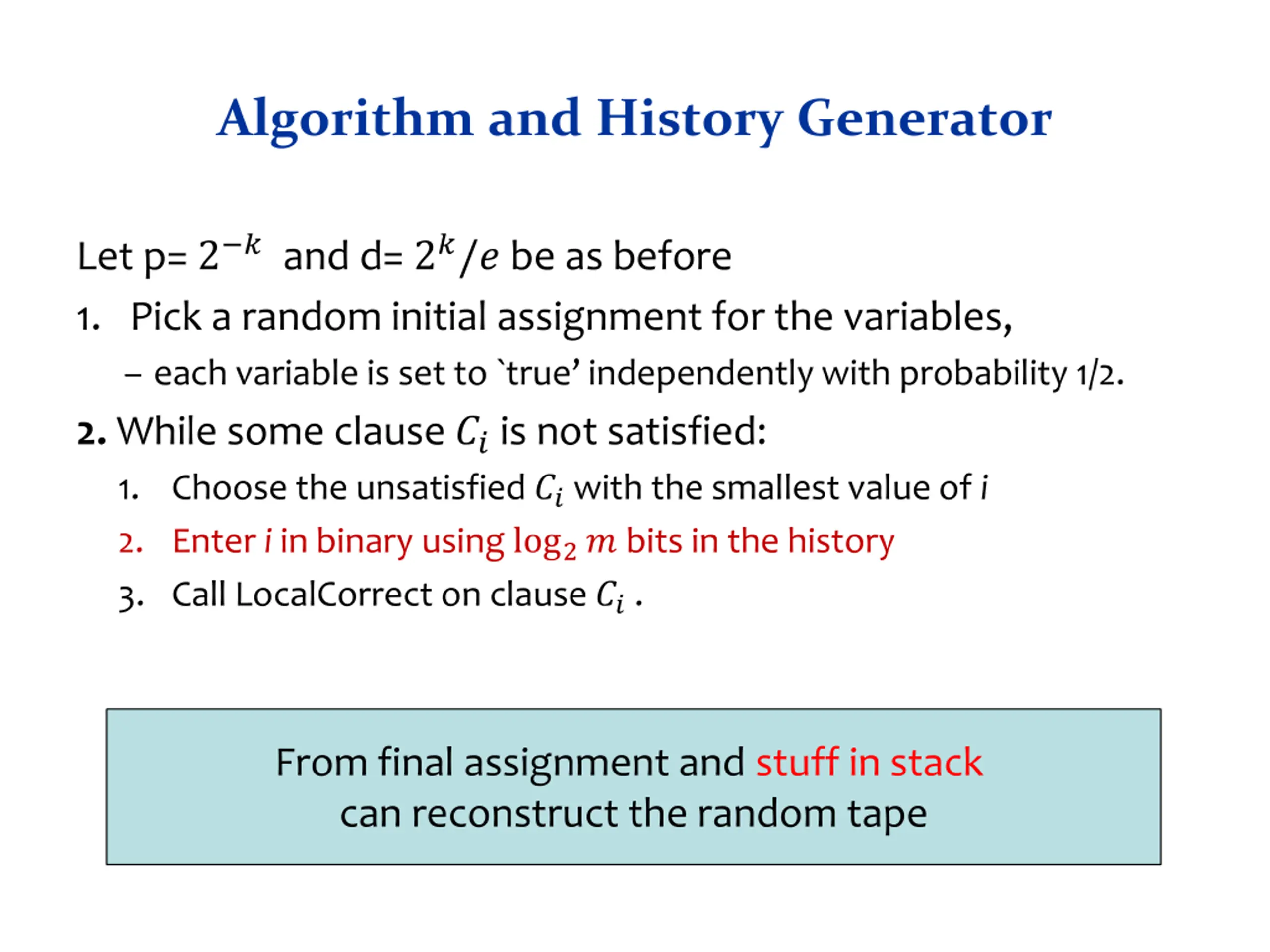 Algorithm and History Generator

Let p= $2^{-k}$ and d= $2^k/e$ be as before

1. Pick a random initial assignment for the variables,

– each variable is set to `true' independently with probability 1/2.

2. While some clause $C_i$ is not satisfied:

1. Choose the unsatisfied $C_i$ with the smallest value of $i$

2. Enter $i$ in binary using $\log_2 m$ bits in the history

3. Call LocalCorrect on clause $C_i$ .

From final assignment and stuff in stack can reconstruct the random tape